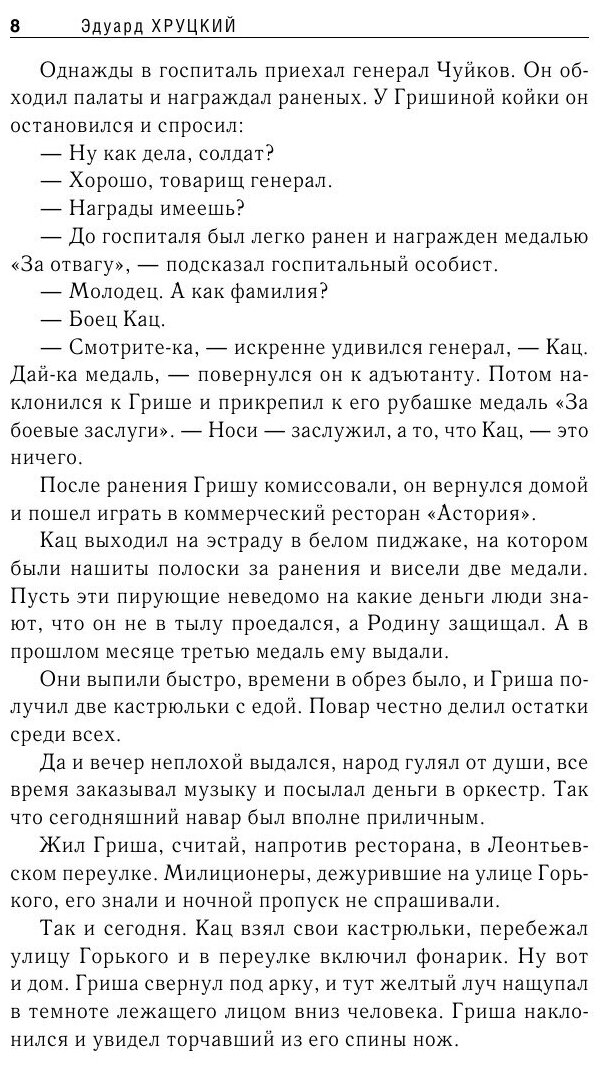 8 Эдуард ХРУЦКИЙ

Однажды в госпиталь приехал генерал Чуйков. Он обходил палаты и награждал раненых. У Гришиной койки он остановился и спросил:
— Ну как дела, солдат?
— Хорошо, товарищ генерал.
— Награды имеешь?
— До госпиталя был легко ранен и награжден медалью «За отвагу», — подсказал госпитальный особист.
— Молодец. А как фамилия?
— Боец Кац.
— Смотрите-ка, — искренне удивился генерал, — Кац. Дай-ка медаль, — повернулся он к адъютанту. Потом наклонился к Грише и прикрепил к его рубашке медаль «За боевые заслуги». — Носи — заслужил, а то, что Кац, — это ничего.

После ранения Гришу комиссовали, он вернулся домой и пошел играть в коммерческий ресторан «Астория».

Кац выходил на эстраду в белом пиджаке, на котором были нашиты полоски за ранения и висели две медали. Пусть эти пирующие неведомо на какие деньги люди знают, что он не в тылу проедался, а Родину защищал. А в прошлом месяце третью медаль ему выдали.

Они выпили быстро, времени в обрез было, и Гриша получил две кастрюльки с едой. Повар честно делил остатки среди всех.

Да и вечер неплохой выдался, народ гулял от души, все время заказывал музыку и посылал деньги в оркестр. Так что сегодняшний навар был вполне приличным.

Жил Гриша, считай, напротив ресторана, в Леонтьевском переулке. Милиционеры, дежурившие на улице Горького, его знали и ночной пропуск не спрашивали.

Так и сегодня. Кац взял свои кастрюльки, перебежал улицу Горького и в переулке включил фонарик. Ну вот и дом. Гриша свернул под арку, и тут желтый луч нащупал в темноте лежащего лицом вниз человека. Гриша наклонился и увидел торчавший из его спины нож.